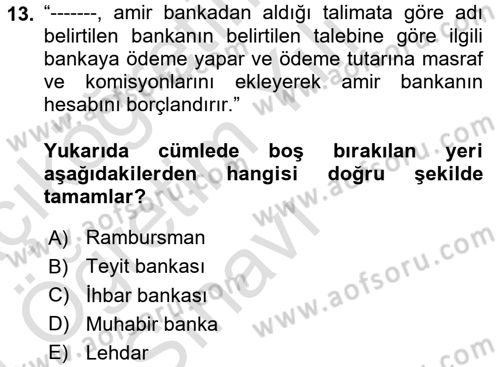 13. “-------, amir bankadan aldığı talimata göre adı belirtilen bankanın belirtilen talebine göre ilgili bankaya ödeme yapar ve ödeme tutarına masraf ve komisyonlarını ekleyerek amir bankanın hesabını borçlandırır.”

Yukarıda cümlede boş bırakılan yeri aşağıdakilerden hangisi doğru şekilde tamamlar?

A) Rambursman
B) Teyit bankası
C) İhbar bankası
D) Muhabir banka
E) Lehdar

www.aofsoru.com